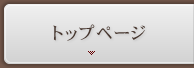 トップページ